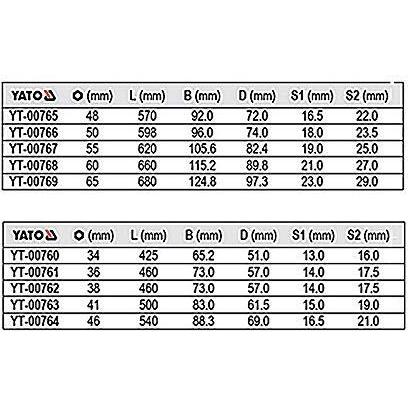 | YATO | (mm) | L (mm) | B (mm) | D (mm) | S1 (mm) | S2 (mm) |
|---|---|---|---|---|---|---|
| YT-00765 | 48 | 570 | 92.0 | 72.0 | 16.5 | 22.0 |
| YT-00766 | 50 | 598 | 96.0 | 74.0 | 18.0 | 23.5 |
| YT-00767 | 55 | 620 | 105.6 | 82.4 | 19.0 | 25.0 |
| YT-00768 | 60 | 660 | 115.2 | 89.8 | 21.0 | 27.0 |
| YT-00769 | 65 | 680 | 124.8 | 97.3 | 23.0 | 29.0 |

| YATO | (mm) | L (mm) | B (mm) | D (mm) | S1 (mm) | S2 (mm) |
|---|---|---|---|---|---|---|
| YT-00760 | 34 | 425 | 65.2 | 51.0 | 13.0 | 16.0 |
| YT-00761 | 36 | 460 | 73.0 | 57.0 | 14.0 | 17.5 |
| YT-00762 | 38 | 460 | 73.0 | 57.0 | 14.0 | 17.5 |
| YT-00763 | 41 | 500 | 83.0 | 61.5 | 15.0 | 19.0 |
| YT-00764 | 46 | 540 | 88.3 | 69.0 | 16.5 | 21.0 |